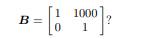 $\boldsymbol{B} = \begin{bmatrix} 1 & 1000 \\ 0 & 1 \end{bmatrix}$?